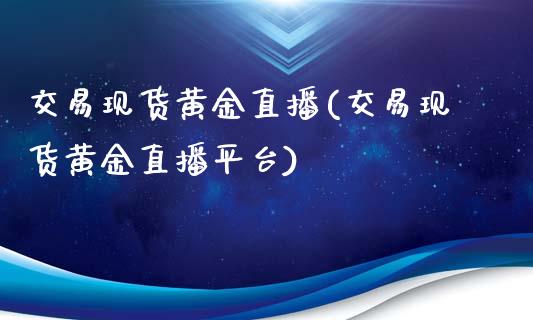 交易现货黄金直播(交易现货黄金直播平台)